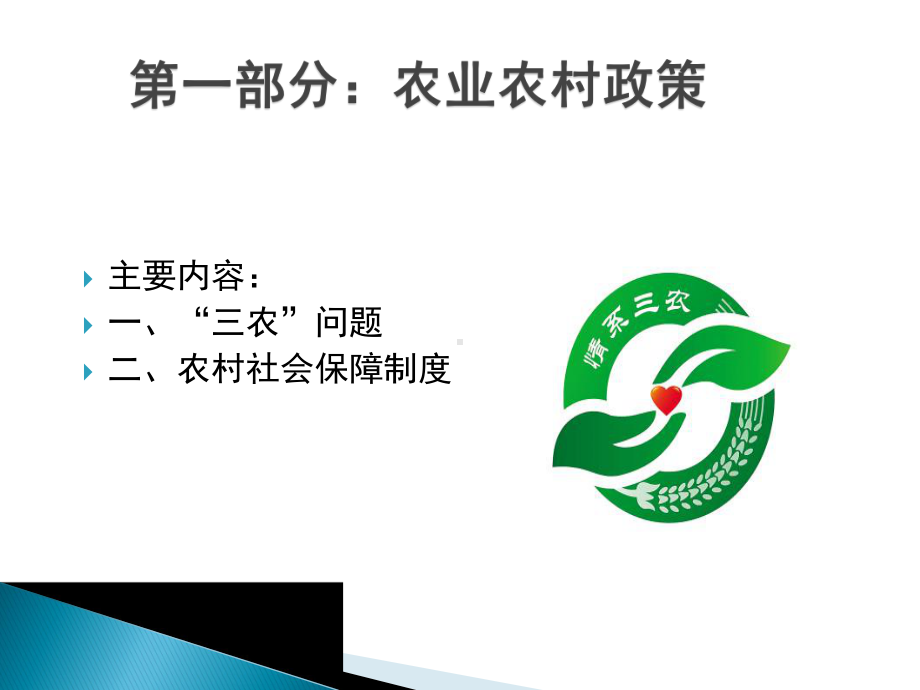 第一部分：农业农村政策

主要内容：
一、“三农”问题
二、农村社会保障制度

情系三农